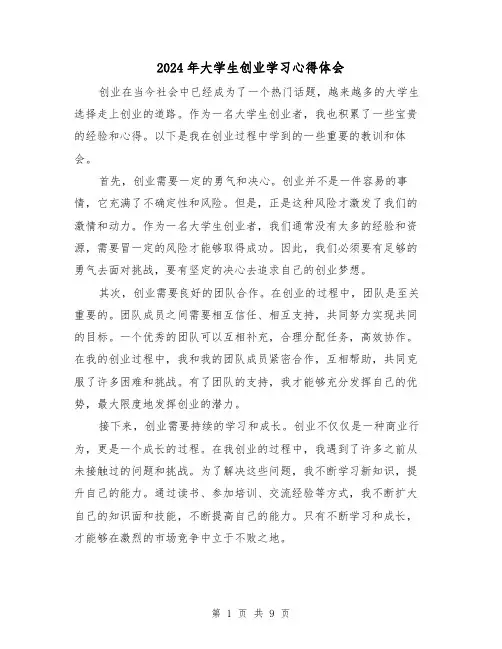 2024年大学生创业学习心得体会

创业在当今社会中已经成为了一个热门话题，越来越多的大学生选择走上创业的道路。作为一名大学生创业者，我也积累了一些宝贵的经验和心得。以下是我在创业过程中学到的一些重要的教训和体会。

首先，创业需要一定的勇气和决心。创业并不是一件容易的事情，它充满了不确定性和风险。但是，正是这种风险才激发了我们的激情和动力。作为一名大学生创业者，我们通常没有太多的经验和资源，需要冒一定的风险才能够取得成功。因此，我们必须要有足够的勇气去面对挑战，要有坚定的决心去追求自己的创业梦想。

其次，创业需要良好的团队合作。在创业的过程中，团队是至关重要的。团队成员之间需要相互信任、相互支持，共同努力实现共同的目标。一个优秀的团队可以互相补充，合理分配任务，高效协作。在我的创业过程中，我和我的团队成员紧密合作，互相帮助，共同克服了许多困难和挑战。有了团队的支持，我才能够充分发挥自己的优势，最大限度地发挥创业的潜力。

接下来，创业需要持续的学习和成长。创业不仅仅是一种商业行为，更是一个成长的过程。在我创业的过程中，我遇到了许多之前从未接触过的问题和挑战。为了解决这些问题，我不断学习新知识，提升自己的能力。通过读书、参加培训、交流经验等方式，我不断扩大自己的知识面和技能，不断提高自己的能力。只有不断学习和成长，才能够在激烈的市场竞争中立于不败之地。

第 1 页 共 9 页